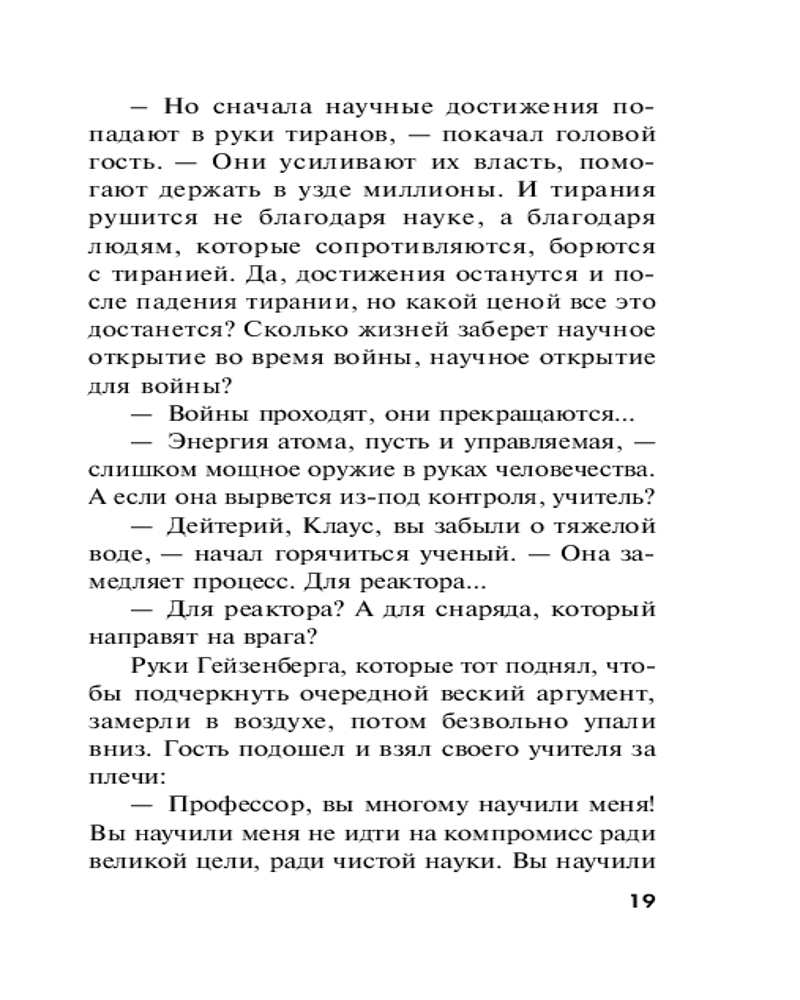 — Но сначала научные достижения попадают в руки тиранов, — покачал головой гость. — Они усиливают их власть, помогают держать в узде миллионы. И тирания рушится не благодаря науке, а благодаря людям, которые сопротивляются, борются с тиранией. Да, достижения останутся и после падения тирании, но какой ценой все это достанется? Сколько жизней заберет научное открытие во время войны, научное открытие для войны?

— Войны проходят, они прекращаются...

— Энергия атома, пусть и управляемая, — слишком мощное оружие в руках человечества. А если она вырвется из-под контроля, учитель?

— Дейтерий, Клаус, вы забыли о тяжелой воде, — начал горячиться ученый. — Она замедляет процесс. Для реактора...

— Для реактора? А для снаряда, который направят на врага?

Руки Гейзенберга, которые тот поднял, чтобы подчеркнуть очередной веский аргумент, замерли в воздухе, потом безвольно упали вниз. Гость подошел и взял своего учителя за плечи:

— Профессор, вы многому научили меня! Вы научили меня не идти на компромисс ради великой цели, ради чистой науки. Вы научили

19